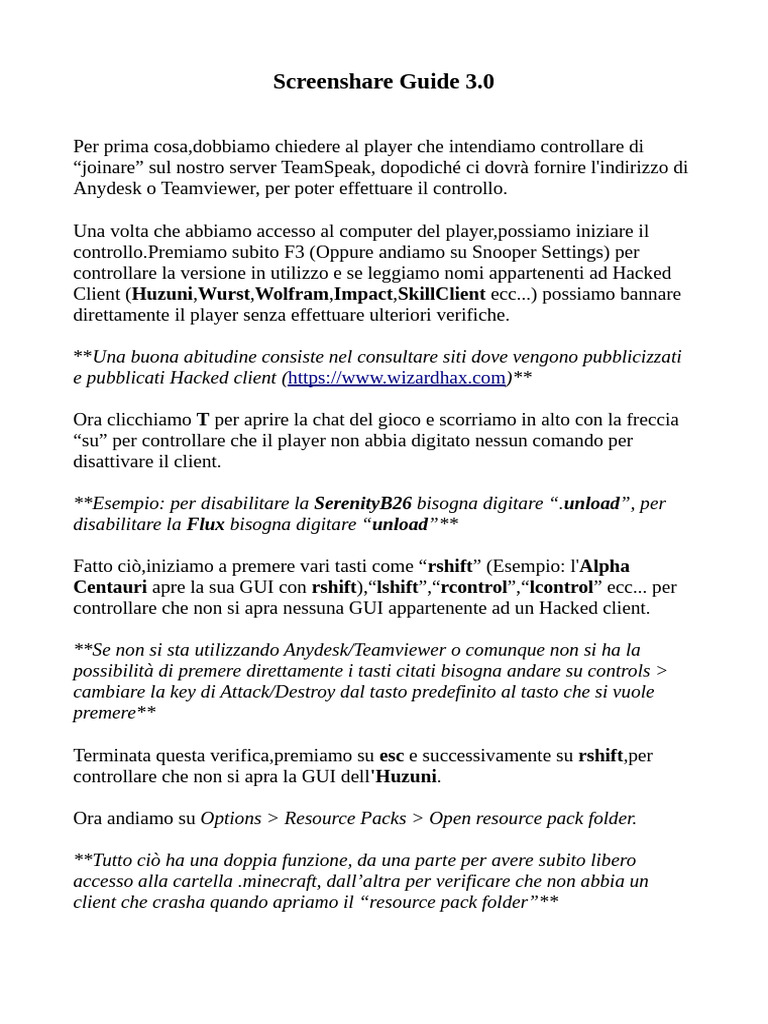 Screenshare Guide 3.0

Per prima cosa,dobbiamo chiedere al player che intendiamo controllare di “joinare” sul nostro server TeamSpeak, dopodiché ci dovrà fornire l'indirizzo di Anydesk o Teamviewer, per poter effettuare il controllo.

Una volta che abbiamo accesso al computer del player,possiamo iniziare il controllo.Premiamo subito F3 (Oppure andiamo su Snooper Settings) per controllare la versione in utilizzo e se leggiamo nomi appartenenti ad Hacked Client (Huzuni,Wurst,Wolfram,Impact,SkillClient ecc...) possiamo bannare direttamente il player senza effettuare ulteriori verifiche.

**Una buona abitudine consiste nel consultare siti dove vengono pubblicizzati e pubblicati Hacked client (https://www.wizardhax.com)**

Ora clicchiamo T per aprire la chat del gioco e scorriamo in alto con la freccia “su” per controllare che il player non abbia digitato nessun comando per disattivare il client.

**Esempio: per disabilitare la SerenityB26 bisogna digitare “.unload”, per disabilitare la Flux bisogna digitare “unload”**

Fatto ciò,iniziamo a premere vari tasti come “rshift” (Esempio: l'Alpha Centauri apre la sua GUI con rshift),“lshift”,“rcontrol”,“lcontrol” ecc... per controllare che non si apra nessuna GUI appartenente ad un Hacked client.

**Se non si sta utilizzando Anydesk/Teamviewer o comunque non si ha la possibilità di premere direttamente i tasti citati bisogna andare su controls > cambiare la key di Attack/Destroy dal tasto predefinito al tasto che si vuole premere**

Terminata questa verifica,premiamo su esc e successivamente su rshift,per controllare che non si apra la GUI dell'Huzuni.

Ora andiamo su Options > Resource Packs > Open resource pack folder.

**Tutto ciò ha una doppia funzione, da una parte per avere subito libero accesso alla cartella .minecraft, dall’altra per verificare che non abbia un client che crasha quando apriamo il “resource pack folder”**